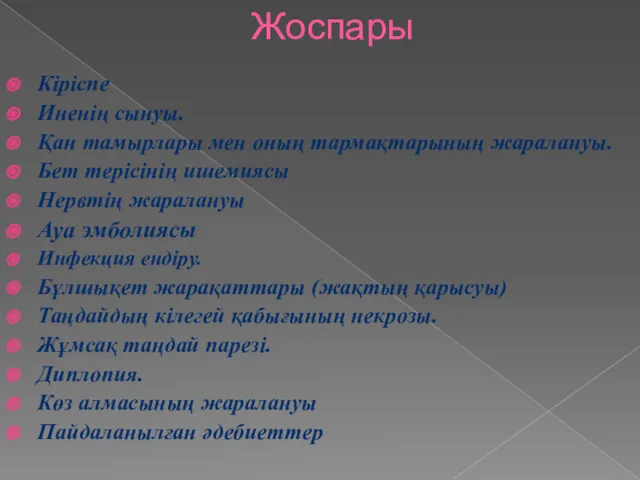 Жоспары

Кіріспе
Иненің сынуы.
Қан тамырлары мен оның тармақтарының жаралануы.
Бет терісінің ишемиясы
Нервтің жаралануы
Ауа эмболиясы
Инфекция ендіру.
Бұлшықет жарақаттары (жақтың қарысуы)
Таңдайдың кілегей қабығының некрозы.
Жұмсақ таңдай парезі.
Диплопия.
Көз алмасының жаралануы
Пайдаланылған әдебиеттер